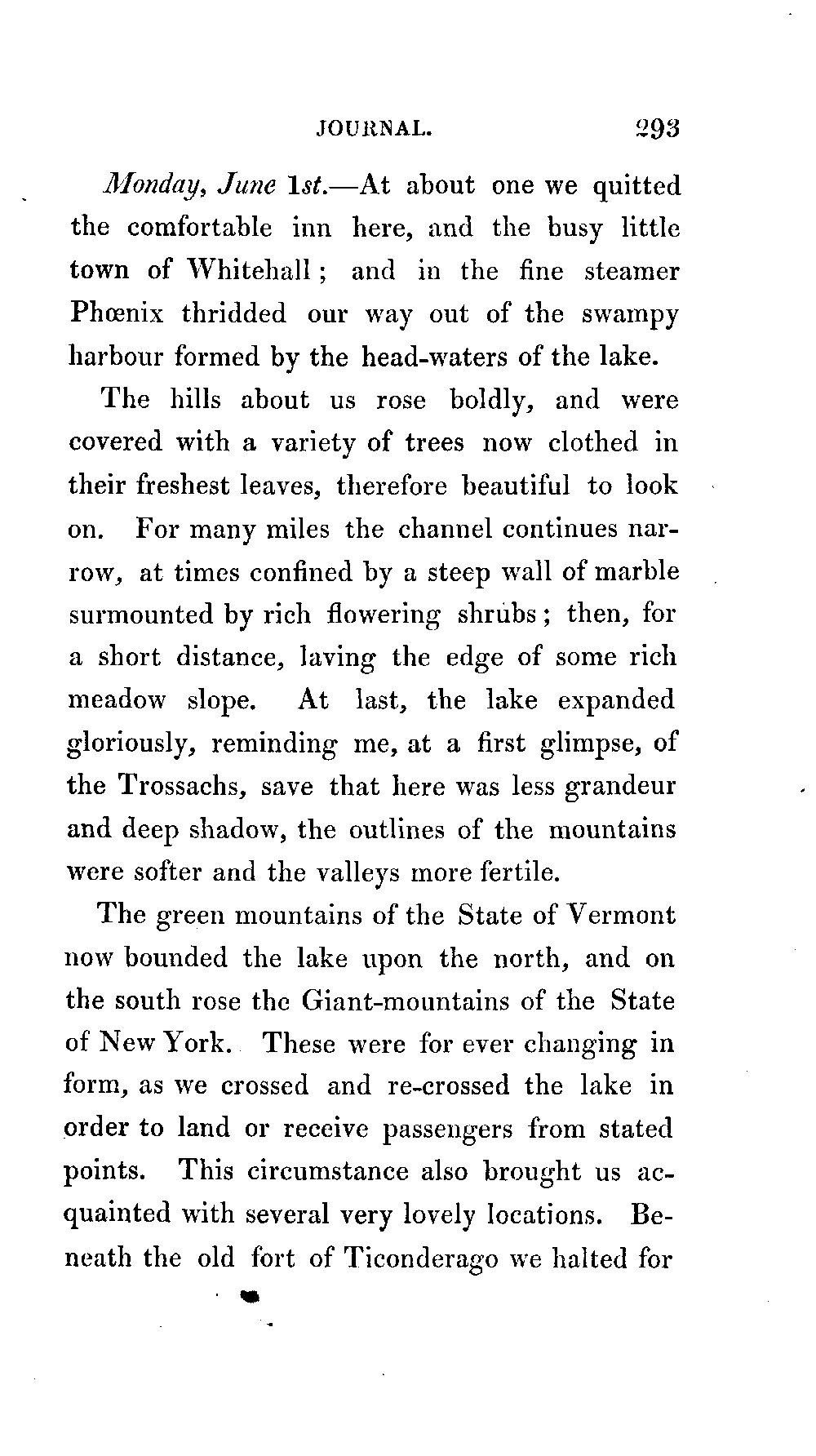 JOURNAL. 293

Monday, June 1st.—At about one we quitted the comfortable inn here, and the busy little town of Whitehall; and in the fine steamer Phœnix thridded our way out of the swampy harbour formed by the head-waters of the lake.

The hills about us rose boldly, and were covered with a variety of trees now clothed in their freshest leaves, therefore beautiful to look on. For many miles the channel continues narrow, at times confined by a steep wall of marble surmounted by rich flowering shrubs; then, for a short distance, laving the edge of some rich meadow slope. At last, the lake expanded gloriously, reminding me, at a first glimpse, of the Trossachs, save that here was less grandeur and deep shadow, the outlines of the mountains were softer and the valleys more fertile.

The green mountains of the State of Vermont now bounded the lake upon the north, and on the south rose the Giant-mountains of the State of New York. These were for ever changing in form, as we crossed and re-crossed the lake in order to land or receive passengers from stated points. This circumstance also brought us acquainted with several very lovely locations. Beneath the old fort of Ticonderago we halted for